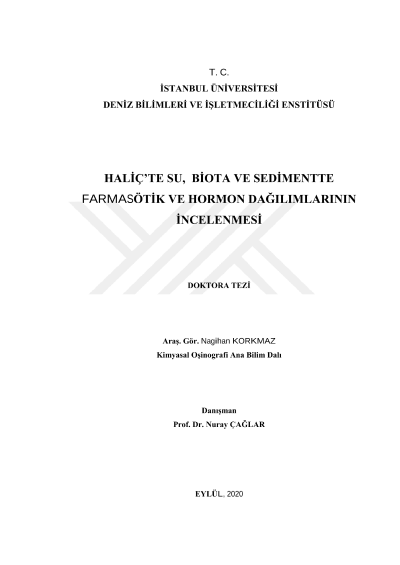 T. C.
İSTANBUL ÜNİVERSİTESİ
DENİZ BİLİMLERİ VE İŞLETMECİLİĞİ ENSTİTÜSÜ

HALİÇ'TE SU, BİOTA VE SEDİMENTTE FARMASÖTİK VE HORMON DAĞILIMLARININ İNCELENMESİ

DOKTORA TEZİ

Araş. Gör. Nagihan KORKMAZ
Kimyasal Oşinografi Ana Bilim Dalı

Danışman
Prof. Dr. Nuray ÇAĞLAR

EYLÜL, 2020